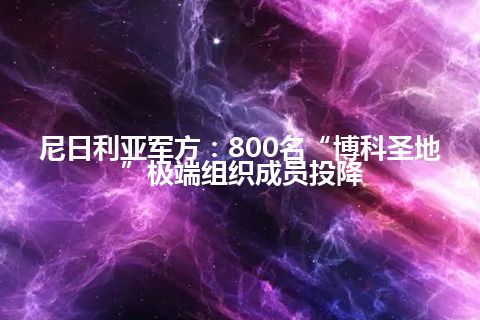 尼日利亚军方：800名“博科圣地”极端组织成员投降